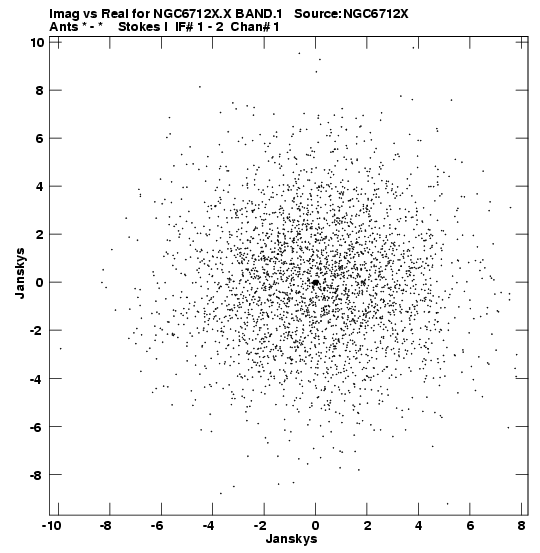 Imag vs Real for NGC6712X.X BAND.1 Source:NGC6712X
Ants * - * Stokes I IF# 1 - 2 Chan# 1

10
8
6
4
2
0
-2
-4
-6
-8

Janskys

-10 -8 -6 -4 -2 0 2 4 6 8

Janskys